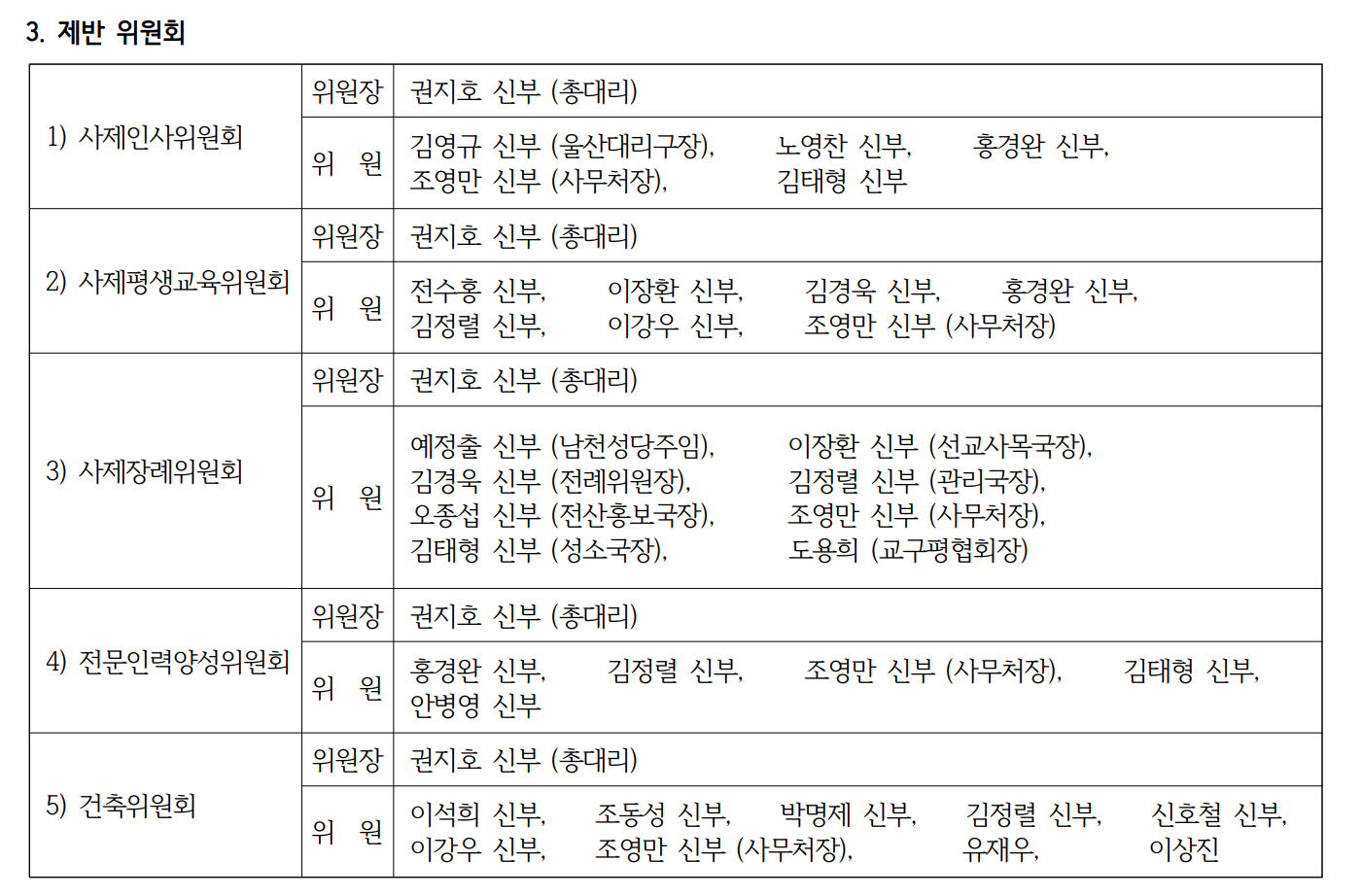 3. 제반 위원회

| | | |
|---|---|---|
| 1) 사제인사위원회 | 위원장 | 권지호 신부 (총대리) |
| | 위 원 | 김영규 신부 (울산대리구장), 노영찬 신부, 홍경완 신부, 조영만 신부 (사무처장), 김태형 신부 |
| 2) 사제평생교육위원회 | 위원장 | 권지호 신부 (총대리) |
| | 위 원 | 전수홍 신부, 이장환 신부, 김경욱 신부, 홍경완 신부, 김정렬 신부, 이강우 신부, 조영만 신부 (사무처장) |
| 3) 사제장례위원회 | 위원장 | 권지호 신부 (총대리) |
| | 위 원 | 예정출 신부 (남천성당주임), 이장환 신부 (선교사목국장), 김경욱 신부 (전례위원장), 김정렬 신부 (관리국장), 오종섭 신부 (전산홍보국장), 조영만 신부 (사무처장), 김태형 신부 (성소국장), 도용희 (교구평협회장) |
| 4) 전문인력양성위원회 | 위원장 | 권지호 신부 (총대리) |
| | 위 원 | 홍경완 신부, 김정렬 신부, 조영만 신부 (사무처장), 김태형 신부, 안병영 신부 |
| 5) 건축위원회 | 위원장 | 권지호 신부 (총대리) |
| | 위 원 | 이석희 신부, 조동성 신부, 박명제 신부, 김정렬 신부, 신호철 신부, 이강우 신부, 조영만 신부 (사무처장), 유재우, 이상진 |